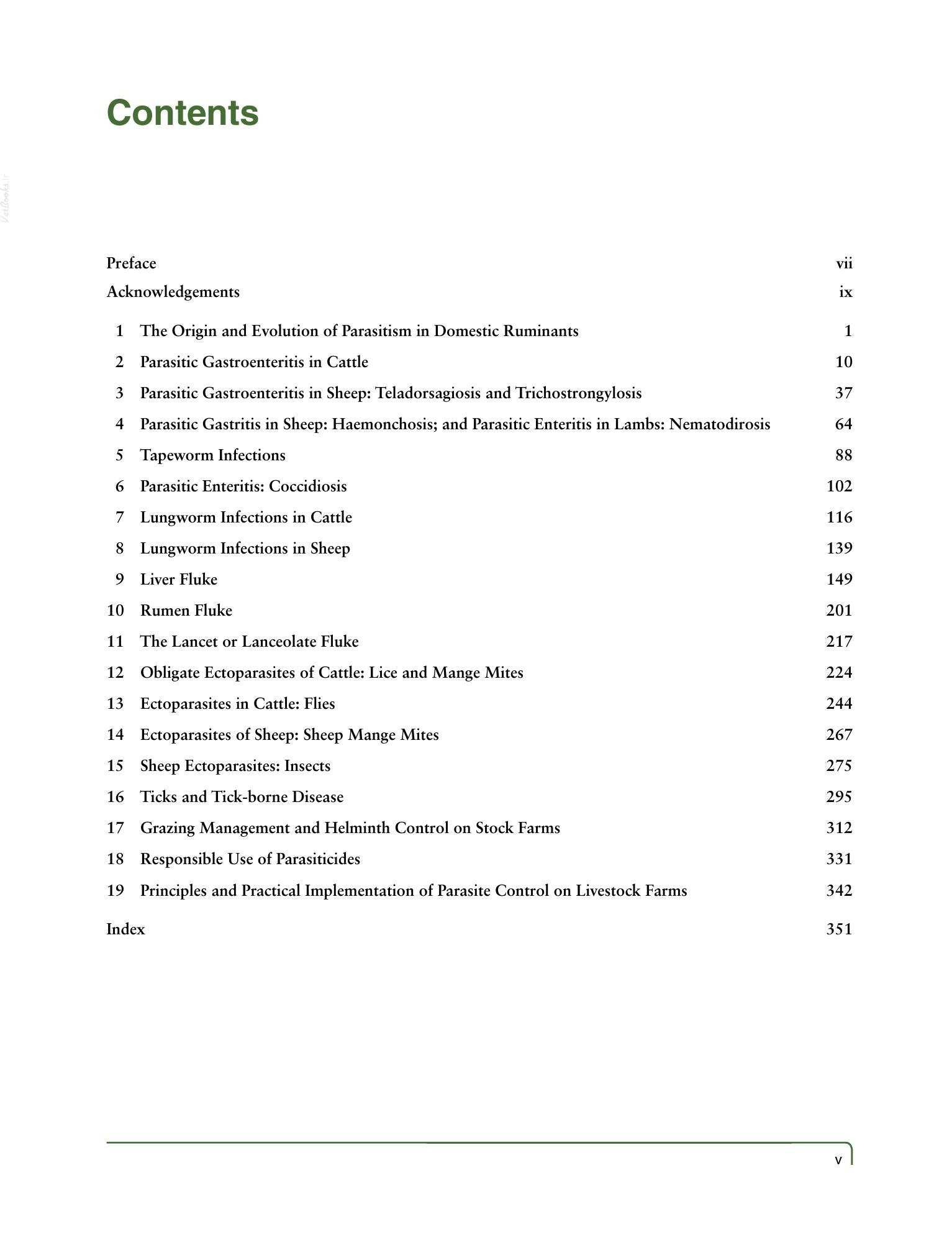 Contents

Preface vii
Acknowledgements ix

1 The Origin and Evolution of Parasitism in Domestic Ruminants 1
2 Parasitic Gastroenteritis in Cattle 10
3 Parasitic Gastroenteritis in Sheep: Teladorsagiosis and Trichostrongylosis 37
4 Parasitic Gastritis in Sheep: Haemonchosis; and Parasitic Enteritis in Lambs: Nematodirosis 64
5 Tapeworm Infections 88
6 Parasitic Enteritis: Coccidiosis 102
7 Lungworm Infections in Cattle 116
8 Lungworm Infections in Sheep 139
9 Liver Fluke 149
10 Rumen Fluke 201
11 The Lancet or Lanceolate Fluke 217
12 Obligate Ectoparasites of Cattle: Lice and Mange Mites 224
13 Ectoparasites in Cattle: Flies 244
14 Ectoparasites of Sheep: Sheep Mange Mites 267
15 Sheep Ectoparasites: Insects 275
16 Ticks and Tick-borne Disease 295
17 Grazing Management and Helminth Control on Stock Farms 312
18 Responsible Use of Parasiticides 331
19 Principles and Practical Implementation of Parasite Control on Livestock Farms 342

Index 351

v

VetBooks.ir